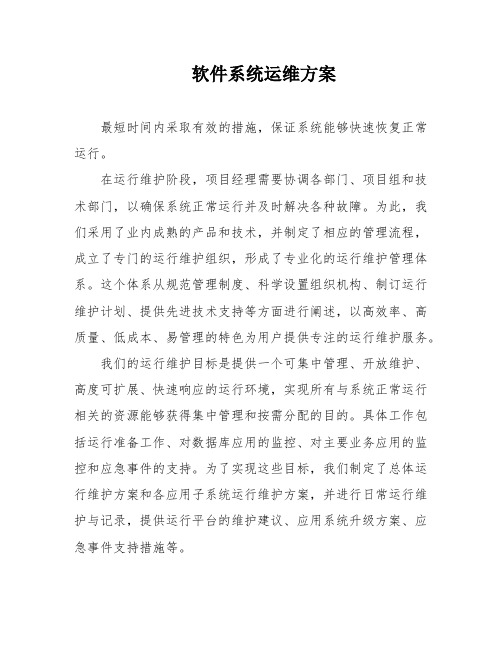 软件系统运维方案

最短时间内采取有效的措施，保证系统能够快速恢复正常运行。

在运行维护阶段，项目经理需要协调各部门、项目组和技术部门，以确保系统正常运行并及时解决各种故障。为此，我们采用了业内成熟的产品和技术，并制定了相应的管理流程，成立了专门的运行维护组织，形成了专业化的运行维护管理体系。这个体系从规范管理制度、科学设置组织机构、制订运行维护计划、提供先进技术支持等方面进行阐述，以高效率、高质量、低成本、易管理的特色为用户提供专注的运行维护服务。

我们的运行维护目标是提供一个可集中管理、开放维护、高度可扩展、快速响应的运行环境，实现所有与系统正常运行相关的资源能够获得集中管理和按需分配的目的。具体工作包括运行准备工作、对数据库应用的监控、对主要业务应用的监控和应急事件的支持。为了实现这些目标，我们制定了总体运行维护方案和各应用子系统运行维护方案，并进行日常运行维护与记录，提供运行平台的维护建议、应用系统升级方案、应急事件支持措施等。